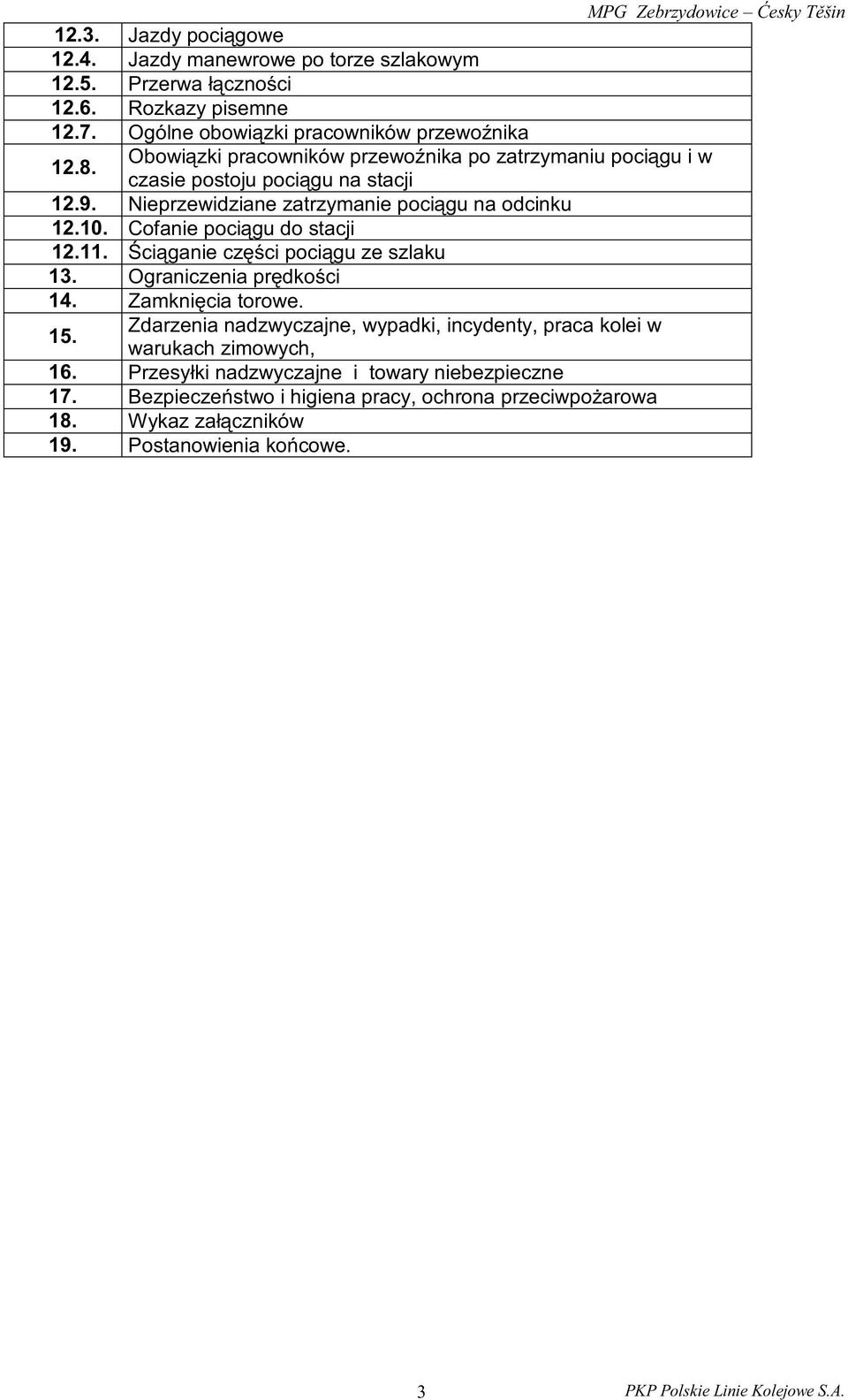 MPG Zebrzydowice – Česky Těšin

| | |
|---|---|
| 12.3. | Jazdy pociągowe |
| 12.4. | Jazdy manewrowe po torze szlakowym |
| 12.5. | Przerwa łączności |
| 12.6. | Rozkazy pisemne |
| 12.7. | Ogólne obowiązki pracowników przewoźnika |
| 12.8. | Obowiązki pracowników przewoźnika po zatrzymaniu pociągu i w czasie postoju pociągu na stacji |
| 12.9. | Nieprzewidziane zatrzymanie pociągu na odcinku |
| 12.10. | Cofanie pociągu do stacji |
| 12.11. | Ściąganie części pociągu ze szlaku |
| 13. | Ograniczenia prędkości |
| 14. | Zamknięcia torowe. |
| 15. | Zdarzenia nadzwyczajne, wypadki, incydenty, praca kolei w warukach zimowych, |
| 16. | Przesyłki nadzwyczajne i towary niebezpieczne |
| 17. | Bezpieczeństwo i higiena pracy, ochrona przeciwpożarowa |
| 18. | Wykaz załączników |
| 19. | Postanowienia końcowe. |

3

PKP Polskie Linie Kolejowe S.A.